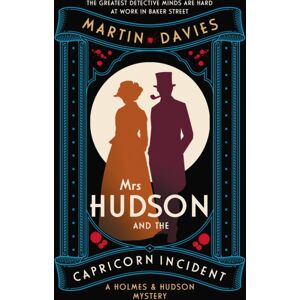 THE GREATEST DETECTIVE MINDS ARE HARD AT WORK IN BAKER STREET

MARTIN DAVIES

Mrs HUDSON AND THE CAPRICORN INCIDENT

A HOLMES & HUDSON MYSTERY